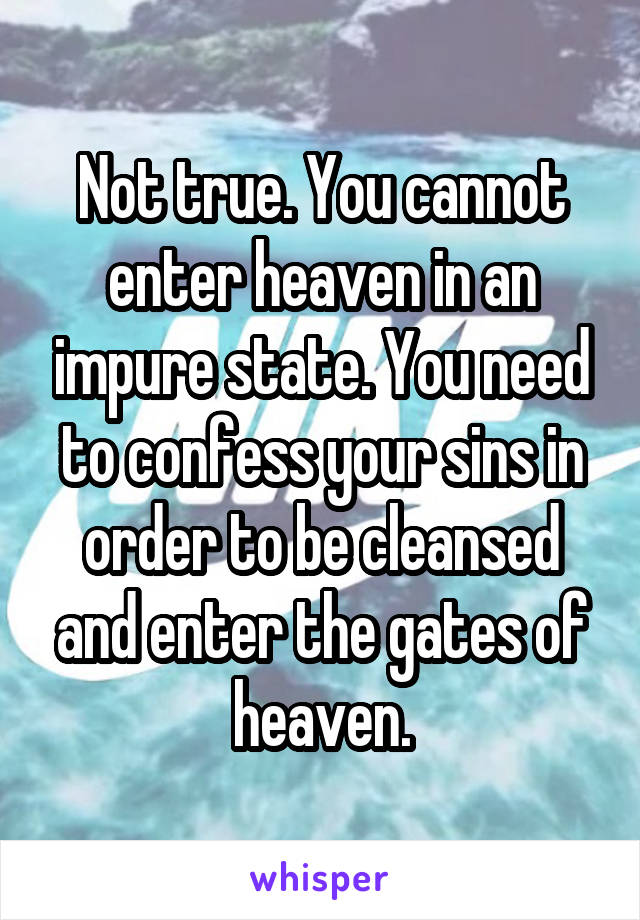 Not true. You cannot enter heaven in an impure state. You need to confess your sins in order to be cleansed and enter the gates of heaven.

whisper